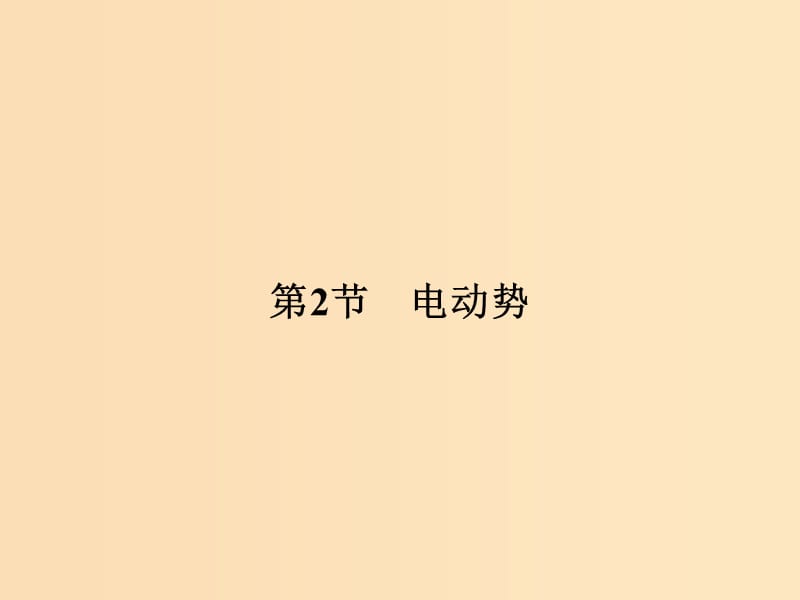 第2节　电动势